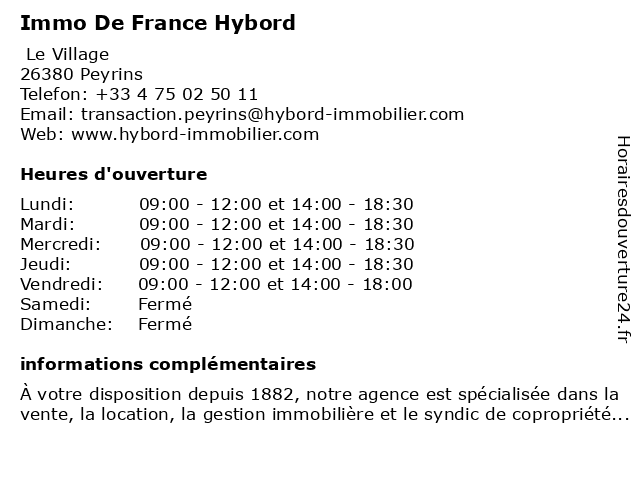 Immo De France Hybord

Le Village
26380 Peyrins
Telefon: +33 4 75 02 50 11
Email: transaction.peyrins@hybord-immobilier.com
Web: www.hybord-immobilier.com

Heures d'ouverture

| | |
|---|---|
| Lundi: | 09:00 - 12:00 et 14:00 - 18:30 |
| Mardi: | 09:00 - 12:00 et 14:00 - 18:30 |
| Mercredi: | 09:00 - 12:00 et 14:00 - 18:30 |
| Jeudi: | 09:00 - 12:00 et 14:00 - 18:30 |
| Vendredi: | 09:00 - 12:00 et 14:00 - 18:00 |
| Samedi: | Fermé |
| Dimanche: | Fermé |

informations complémentaires

À votre disposition depuis 1882, notre agence est spécialisée dans la vente, la location, la gestion immobilière et le syndic de copropriété...

Horairesdouverture24.fr